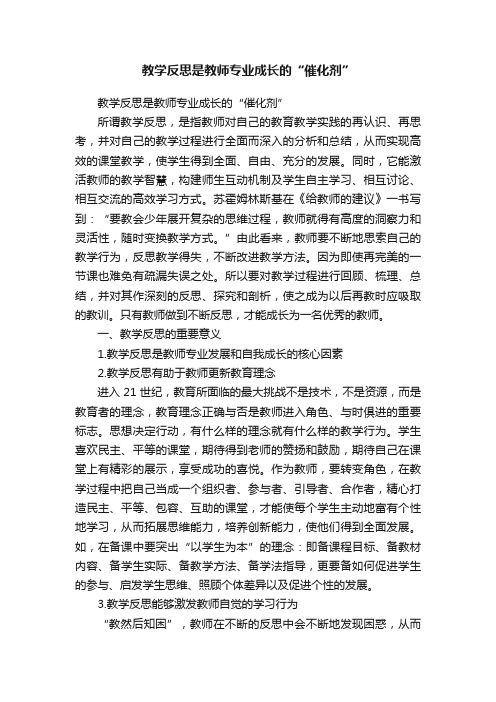 教学反思是教师专业成长的“催化剂”

教学反思是教师专业成长的“催化剂”

所谓教学反思，是指教师对自己的教育教学实践的再认识、再思考，并对自己的教学过程进行全面而深入的分析和总结，从而实现高效的课堂教学，使学生得到全面、自由、充分的发展。同时，它能激活教师的教学智慧，构建师生互动机制及学生自主学习、相互讨论、相互交流的高效学习方式。苏霍姆林斯基在《给教师的建议》一书写到：“要教会少年展开复杂的思维过程，教师就得有高度的洞察力和灵活性，随时变换教学方式。”由此看来，教师要不断地思索自己的教学行为，反思教学得失，不断改进教学方法。因为即使再完美的一节课也难免有疏漏失误之处。所以要对教学过程进行回顾、梳理、总结，并对其作深刻的反思、探究和剖析，使之成为以后再教时应吸取的教训。只有教师做到不断反思，才能成长为一名优秀的教师。

一、教学反思的重要意义

1.教学反思是教师专业发展和自我成长的核心因素

2.教学反思有助于教师更新教育理念

进入 21 世纪，教育所面临的最大挑战不是技术，不是资源，而是教育者的理念，教育理念正确与否是教师进入角色、与时俱进的重要标志。思想决定行动，有什么样的理念就有什么样的教学行为。学生喜欢民主、平等的课堂，期待得到老师的赞扬和鼓励，期待自己在课堂上有精彩的展示，享受成功的喜悦。作为教师，要转变角色，在教学过程中把自己当成一个组织者、参与者、引导者、合作者，精心打造民主、平等、包容、互助的课堂，才能使每个学生主动地富有个性地学习，从而拓展思维能力，培养创新能力，使他们得到全面发展。如，在备课中要突出“以学生为本”的理念：即备课程目标、备教材内容、备学生实际、备教学方法、备学法指导，更要备如何促进学生的参与、启发学生思维、照顾个体差异以及促进个性的发展。

3.教学反思能够激发教师自觉的学习行为

“教然后知困”，教师在不断的反思中会不断地发现困惑，从而